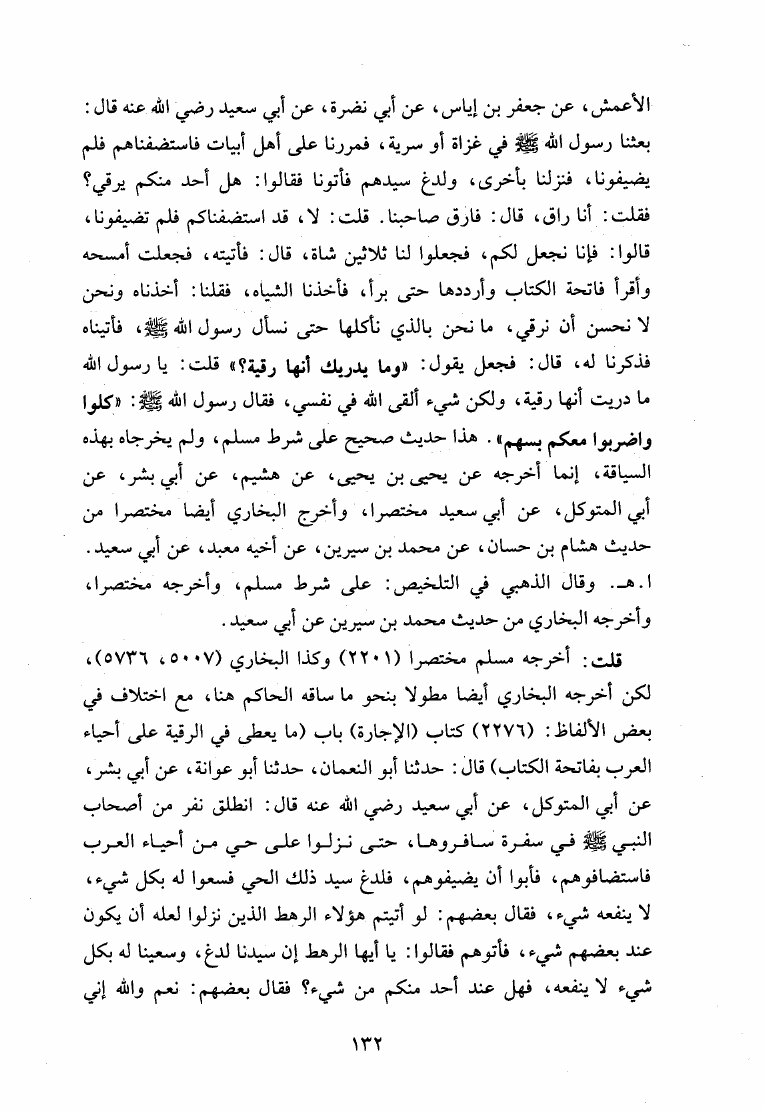 الأعمش، عن جعفر بن إياس، عن أبي نضرة، عن أبي سعيد رضي الله عنه قال: بعثنا رسول الله ﷺ في غزاة أو سرية، فمررنا على أهل أبيات فاستضفناهم فلم يضيفونا، فنزلنا بأخرى، ولدغ سيدهم فأتونا فقالوا: هل أحد منكم يرقي؟ فقلت: أنا راق، قال: فارق صاحبنا. قلت: لا، قد استضفناكم فلم تضيفونا، قالوا: فإنا نجعل لكم، فجعلوا لنا ثلاثين شاة، قال: فأتيته، فجعلت أمسحه وأقرأ فاتحة الكتاب وأرددها حتى برأ، فأخذنا الشياه، فقلنا: أخذناه ونحن لا نحسن أن نرقي، ما نحن بالذي نأكلها حتى نسأل رسول الله ﷺ، فأتيناه فذكرنا له، قال: فجعل يقول: «وما يدريك أنها رقية؟» قلت: يا رسول الله ما دريت أنها رقية، ولكن شيء ألقى الله في نفسي، فقال رسول الله ﷺ: «كلوا واضربوا معكم بسهم». هذا حديث صحيح على شرط مسلم، ولم يخرجاه بهذه السياقة، إنما أخرجه عن يحيى بن يحيى، عن هشيم، عن أبي بشر، عن أبي المتوكل، عن أبي سعيد مختصرا، وأخرج البخاري أيضا مختصرا من حديث هشام بن حسان، عن محمد بن سيرين، عن أخيه معبد، عن أبي سعيد. ا.هـ. وقال الذهبي في التلخيص: على شرط مسلم، وأخرجه مختصرا، وأخرجه البخاري من حديث محمد بن سيرين عن أبي سعيد.

قلت: أخرجه مسلم مختصرا (٢٢٠١) وكذا البخاري (٥٠٠٧، ٥٧٣٦)، لكن أخرجه البخاري أيضا مطولا بنحو ما ساقه الحاكم هنا، مع اختلاف في بعض الألفاظ: (٢٢٧٦) كتاب (الإجارة) باب (ما يعطى في الرقية على أحياء العرب بفاتحة الكتاب) قال: حدثنا أبو النعمان، حدثنا أبو عوانة، عن أبي بشر، عن أبي المتوكل، عن أبي سعيد رضي الله عنه قال: انطلق نفر من أصحاب النبي ﷺ في سفرة سافروها، حتى نزلوا على حي من أحياء العرب فاستضافوهم، فأبوا أن يضيفوهم، فلدغ سيد ذلك الحي فسعوا له بكل شيء، لا ينفعه شيء، فقال بعضهم: لو أتيتم هؤلاء الرهط الذين نزلوا لعله أن يكون عند بعضهم شيء، فأتوهم فقالوا: يا أيها الرهط إن سيدنا لدغ، وسعينا له بكل شيء لا ينفعه، فهل عند أحد منكم من شيء؟ فقال بعضهم: نعم والله إني

١٣٢